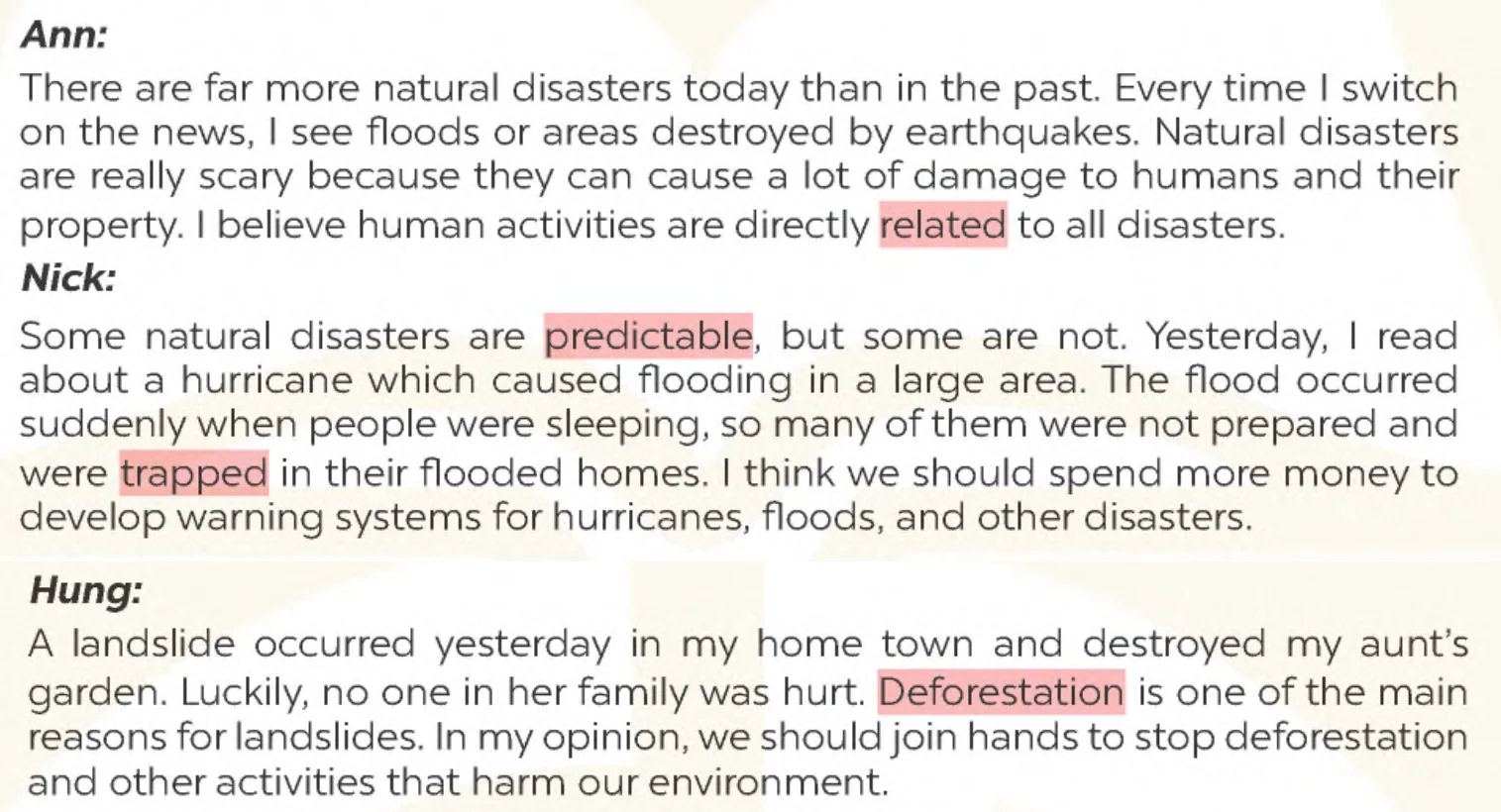 Ann:

There are far more natural disasters today than in the past. Every time I switch on the news, I see floods or areas destroyed by earthquakes. Natural disasters are really scary because they can cause a lot of damage to humans and their property. I believe human activities are directly related to all disasters.

Nick:

Some natural disasters are predictable, but some are not. Yesterday, I read about a hurricane which caused flooding in a large area. The flood occurred suddenly when people were sleeping, so many of them were not prepared and were trapped in their flooded homes. I think we should spend more money to develop warning systems for hurricanes, floods, and other disasters.

Hung:

A landslide occurred yesterday in my home town and destroyed my aunt's garden. Luckily, no one in her family was hurt. Deforestation is one of the main reasons for landslides. In my opinion, we should join hands to stop deforestation and other activities that harm our environment.